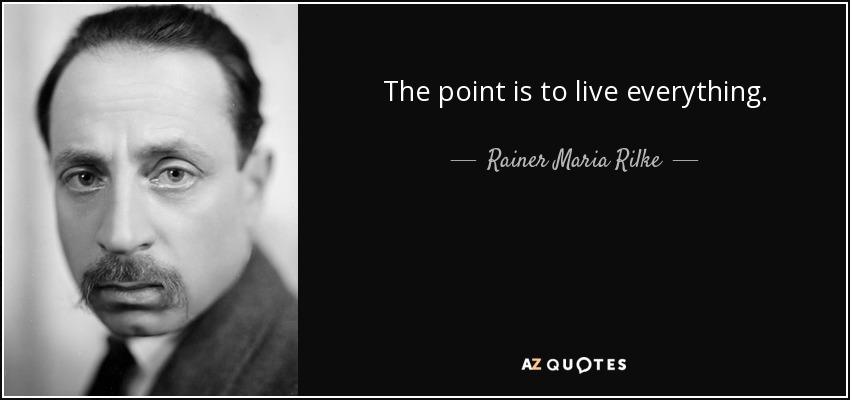 The point is to live everything.

— Rainer Maria Rilke —

AZ QUOTES